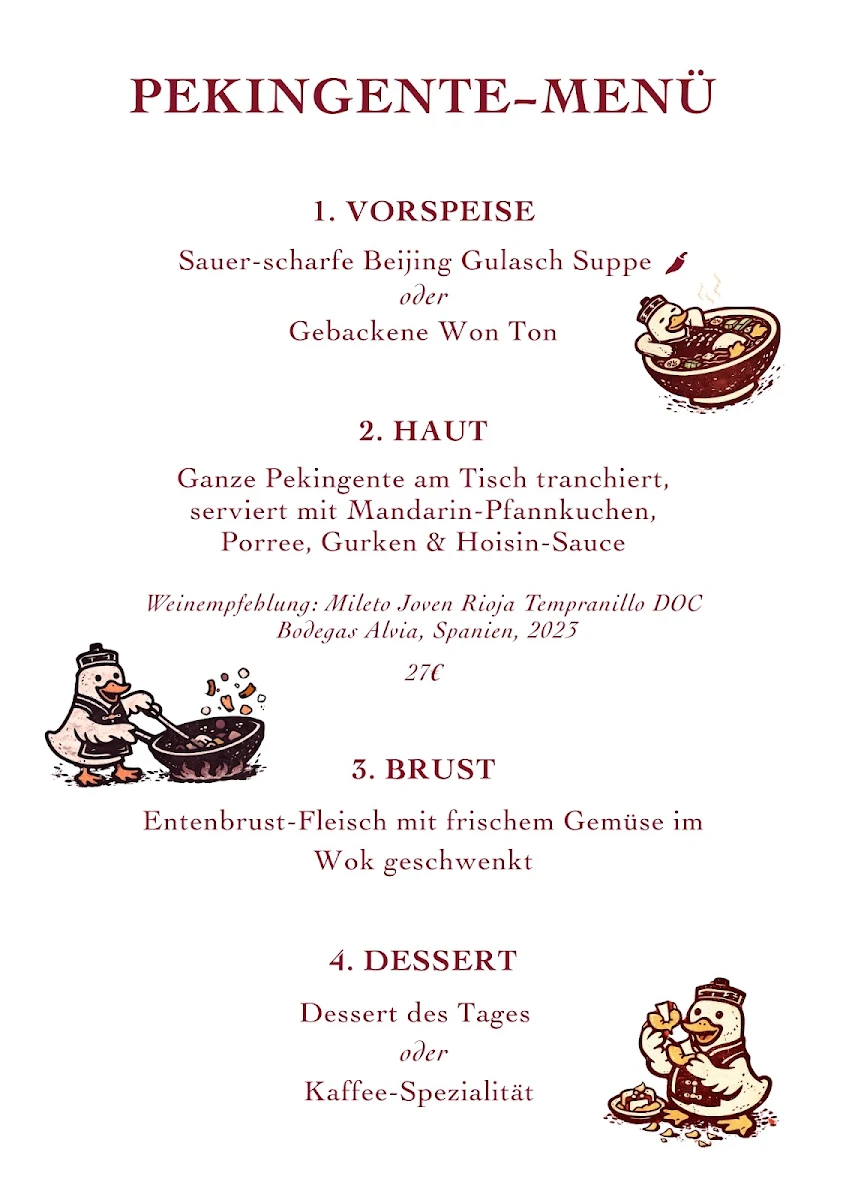 PEKINGENTE-MENÜ

1. VORSPEISE

Sauer-scharfe Beijing Gulasch Suppe
oder
Gebackene Won Ton

2. HAUT

Ganze Pekingente am Tisch tranchiert, serviert mit Mandarin-Pfannkuchen, Porree, Gurken & Hoisin-Sauce

Weinempfehlung: Mileto Joven Rioja Tempranillo DOC Bodegas Alvia, Spanien, 2023

27€

3. BRUST

Entenbrust-Fleisch mit frischem Gemüse im Wok geschwenkt

4. DESSERT

Dessert des Tages
oder
Kaffee-Spezialität